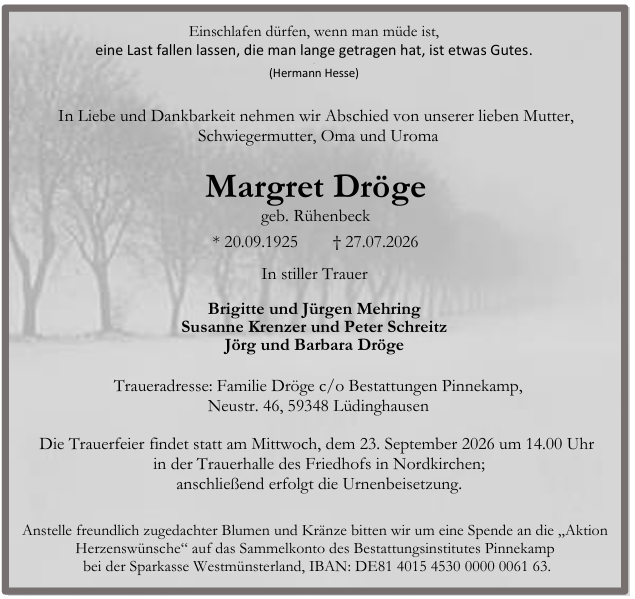 Einschlafen dürfen, wenn man müde ist,
eine Last fallen lassen, die man lange getragen hat, ist etwas Gutes.
(Hermann Hesse)

In Liebe und Dankbarkeit nehmen wir Abschied von unserer lieben Mutter, Schwiegermutter, Oma und Uroma

Margret Dröge
geb. Rühenbeck
* 20.09.1925 † 27.07.2026

In stiller Trauer

Brigitte und Jürgen Mehring
Susanne Krenzer und Peter Schreitz
Jörg und Barbara Dröge

Traueradresse: Familie Dröge c/o Bestattungen Pinnekamp, Neustr. 46, 59348 Lüdinghausen

Die Trauerfeier findet statt am Mittwoch, dem 23. September 2026 um 14.00 Uhr in der Trauerhalle des Friedhofs in Nordkirchen; anschließend erfolgt die Urnenbeisetzung.

Anstelle freundlich zugedachter Blumen und Kränze bitten wir um eine Spende an die „Aktion Herzenswünsche“ auf das Sammelkonto des Bestattungsinstitutes Pinnekamp bei der Sparkasse Westmünsterland, IBAN: DE81 4015 4530 0000 0061 63.